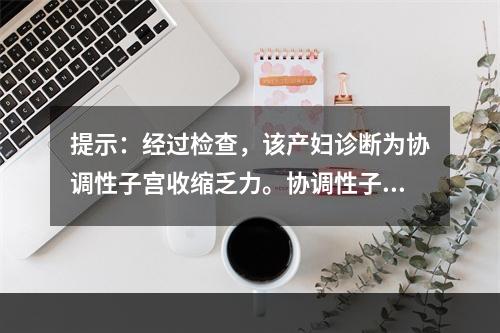 提示：经过检查，该产妇诊断为协调性子宫收缩乏力。协调性子...